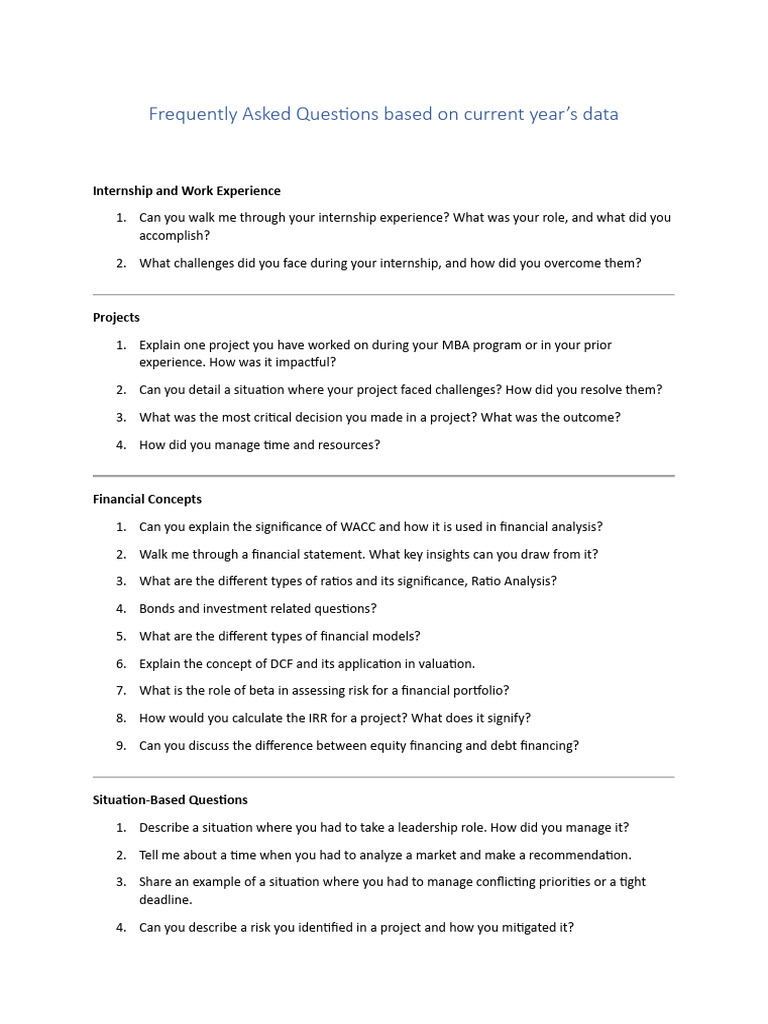 Frequently Asked Questions based on current year's data

Internship and Work Experience

1. Can you walk me through your internship experience? What was your role, and what did you accomplish?
2. What challenges did you face during your internship, and how did you overcome them?

Projects

1. Explain one project you have worked on during your MBA program or in your prior experience. How was it impactful?
2. Can you detail a situation where your project faced challenges? How did you resolve them?
3. What was the most critical decision you made in a project? What was the outcome?
4. How did you manage time and resources?

Financial Concepts

1. Can you explain the significance of WACC and how it is used in financial analysis?
2. Walk me through a financial statement. What key insights can you draw from it?
3. What are the different types of ratios and its significance, Ratio Analysis?
4. Bonds and investment related questions?
5. What are the different types of financial models?
6. Explain the concept of DCF and its application in valuation.
7. What is the role of beta in assessing risk for a financial portfolio?
8. How would you calculate the IRR for a project? What does it signify?
9. Can you discuss the difference between equity financing and debt financing?

Situation-Based Questions

1. Describe a situation where you had to take a leadership role. How did you manage it?
2. Tell me about a time when you had to analyze a market and make a recommendation.
3. Share an example of a situation where you had to manage conflicting priorities or a tight deadline.
4. Can you describe a risk you identified in a project and how you mitigated it?